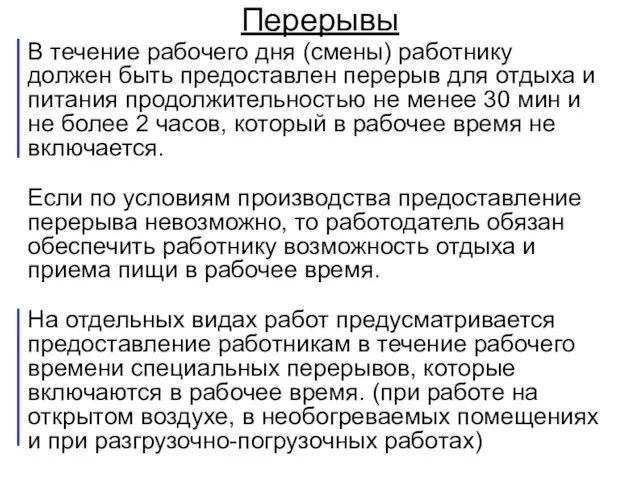 Перерывы

В течение рабочего дня (смены) работнику должен быть предоставлен перерыв для отдыха и питания продолжительностью не менее 30 мин и не более 2 часов, который в рабочее время не включается.

Если по условиям производства предоставление перерыва невозможно, то работодатель обязан обеспечить работнику возможность отдыха и приема пищи в рабочее время.

На отдельных видах работ предусматривается предоставление работникам в течение рабочего времени специальных перерывов, которые включаются в рабочее время. (при работе на открытом воздухе, в необогреваемых помещениях и при разгрузочно-погрузочных работах)